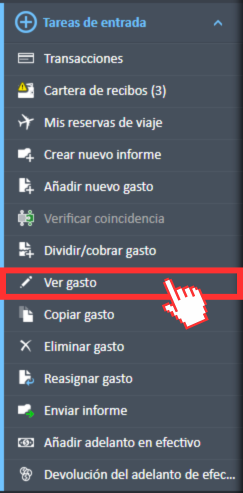 Tareas de entrada

Transacciones

Cartera de recibos (3)

Mis reservas de viaje

Crear nuevo informe

Añadir nuevo gasto

Verificar coincidencia

Dividir/cobrar gasto

Ver gasto

Copiar gasto

Eliminar gasto

Reasignar gasto

Enviar informe

Añadir adelanto en efectivo

Devolución del adelanto de efec...